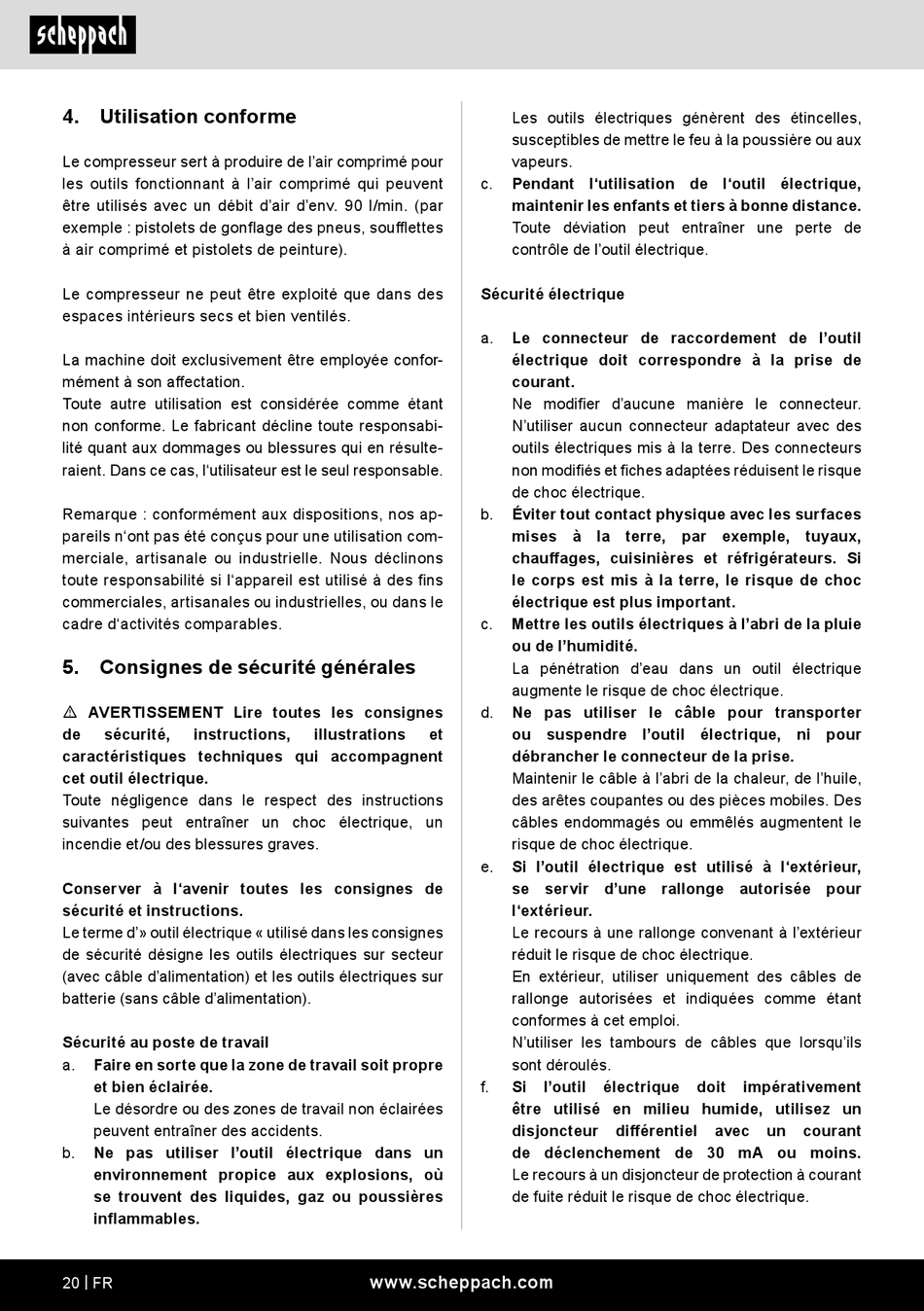 scheppach

4. Utilisation conforme

Le compresseur sert à produire de l'air comprimé pour les outils fonctionnant à l'air comprimé qui peuvent être utilisés avec un débit d'air d'env. 90 l/min. (par exemple : pistolets de gonflage des pneus, soufflettes à air comprimé et pistolets de peinture).

Le compresseur ne peut être exploité que dans des espaces intérieurs secs et bien ventilés.

La machine doit exclusivement être employée conformément à son affectation.
Toute autre utilisation est considérée comme étant non conforme. Le fabricant décline toute responsabilité quant aux dommages ou blessures qui en résulteraient. Dans ce cas, l'utilisateur est le seul responsable.

Remarque : conformément aux dispositions, nos appareils n'ont pas été conçus pour une utilisation commerciale, artisanale ou industrielle. Nous déclinons toute responsabilité si l'appareil est utilisé à des fins commerciales, artisanales ou industrielles, ou dans le cadre d'activités comparables.

5. Consignes de sécurité générales

⚠ AVERTISSEMENT Lire toutes les consignes de sécurité, instructions, illustrations et caractéristiques techniques qui accompagnent cet outil électrique.
Toute négligence dans le respect des instructions suivantes peut entraîner un choc électrique, un incendie et/ou des blessures graves.

Conserver à l'avenir toutes les consignes de sécurité et instructions.
Le terme d'» outil électrique « utilisé dans les consignes de sécurité désigne les outils électriques sur secteur (avec câble d'alimentation) et les outils électriques sur batterie (sans câble d'alimentation).

Sécurité au poste de travail
a. Faire en sorte que la zone de travail soit propre et bien éclairée.
Le désordre ou des zones de travail non éclairées peuvent entraîner des accidents.
b. Ne pas utiliser l'outil électrique dans un environnement propice aux explosions, où se trouvent des liquides, gaz ou poussières inflammables.
Les outils électriques génèrent des étincelles, susceptibles de mettre le feu à la poussière ou aux vapeurs.
c. Pendant l'utilisation de l'outil électrique, maintenir les enfants et tiers à bonne distance.
Toute déviation peut entraîner une perte de contrôle de l'outil électrique.

Sécurité électrique

a. Le connecteur de raccordement de l'outil électrique doit correspondre à la prise de courant.
Ne modifier d'aucune manière le connecteur. N'utiliser aucun connecteur adaptateur avec des outils électriques mis à la terre. Des connecteurs non modifiés et fiches adaptées réduisent le risque de choc électrique.
b. Éviter tout contact physique avec les surfaces mises à la terre, par exemple, tuyaux, chauffages, cuisinières et réfrigérateurs. Si le corps est mis à la terre, le risque de choc électrique est plus important.
c. Mettre les outils électriques à l'abri de la pluie ou de l'humidité.
La pénétration d'eau dans un outil électrique augmente le risque de choc électrique.
d. Ne pas utiliser le câble pour transporter ou suspendre l'outil électrique, ni pour débrancher le connecteur de la prise.
Maintenir le câble à l'abri de la chaleur, de l'huile, des arêtes coupantes ou des pièces mobiles. Des câbles endommagés ou emmêlés augmentent le risque de choc électrique.
e. Si l'outil électrique est utilisé à l'extérieur, se servir d'une rallonge autorisée pour l'extérieur.
Le recours à une rallonge convenant à l'extérieur réduit le risque de choc électrique.
En extérieur, utiliser uniquement des câbles de rallonge autorisées et indiquées comme étant conformes à cet emploi.
N'utiliser les tambours de câbles que lorsqu'ils sont déroulés.
f. Si l'outil électrique doit impérativement être utilisé en milieu humide, utilisez un disjoncteur différentiel avec un courant de déclenchement de 30 mA ou moins.
Le recours à un disjoncteur de protection à courant de fuite réduit le risque de choc électrique.

20 | FR www.scheppach.com